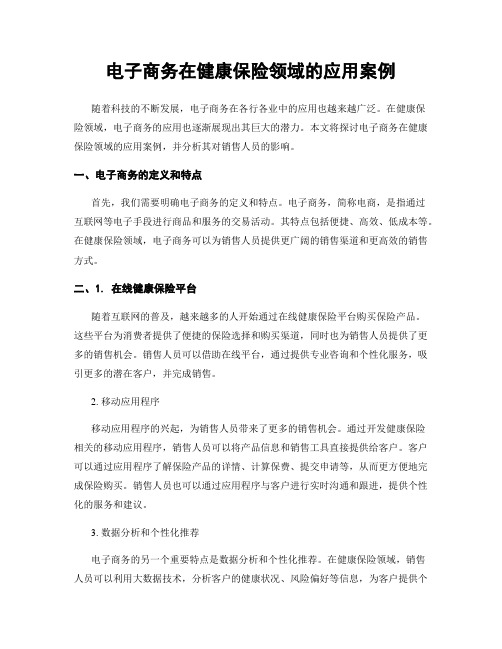 电子商务在健康保险领域的应用案例

随着科技的不断发展，电子商务在各行各业中的应用也越来越广泛。在健康保险领域，电子商务的应用也逐渐展现出其巨大的潜力。本文将探讨电子商务在健康保险领域的应用案例，并分析其对销售人员的影响。

一、电子商务的定义和特点

首先，我们需要明确电子商务的定义和特点。电子商务，简称电商，是指通过互联网等电子手段进行商品和服务的交易活动。其特点包括便捷、高效、低成本等。在健康保险领域，电子商务可以为销售人员提供更广阔的销售渠道和更高效的销售方式。

二、1. 在线健康保险平台

随着互联网的普及，越来越多的人开始通过在线健康保险平台购买保险产品。这些平台为消费者提供了便捷的保险选择和购买渠道，同时也为销售人员提供了更多的销售机会。销售人员可以借助在线平台，通过提供专业咨询和个性化服务，吸引更多的潜在客户，并完成销售。

2. 移动应用程序

移动应用程序的兴起，为销售人员带来了更多的销售机会。通过开发健康保险相关的移动应用程序，销售人员可以将产品信息和销售工具直接提供给客户。客户可以通过应用程序了解保险产品的详情、计算保费、提交申请等，从而更方便地完成保险购买。销售人员也可以通过应用程序与客户进行实时沟通和跟进，提供个性化的服务和建议。

3. 数据分析和个性化推荐

电子商务的另一个重要特点是数据分析和个性化推荐。在健康保险领域，销售人员可以利用大数据技术，分析客户的健康状况、风险偏好等信息，为客户提供个